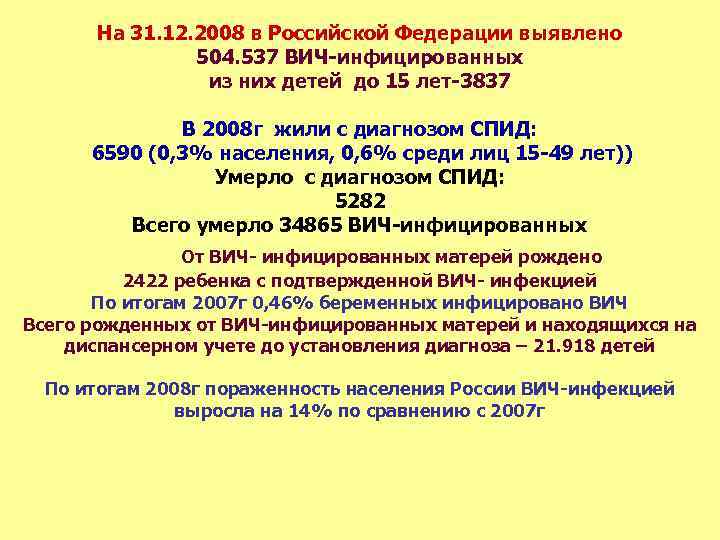 На 31.12.2008 в Российской Федерации выявлено
504.537 ВИЧ-инфицированных
из них детей до 15 лет-3837

В 2008г жили с диагнозом СПИД:
6590 (0,3% населения, 0,6% среди лиц 15-49 лет))
Умерло с диагнозом СПИД:
5282
Всего умерло 34865 ВИЧ-инфицированных

От ВИЧ- инфицированных матерей рождено
2422 ребенка с подтвержденной ВИЧ- инфекцией
По итогам 2007г 0,46% беременных инфицировано ВИЧ
Всего рожденных от ВИЧ-инфицированных матерей и находящихся на диспансерном учете до установления диагноза – 21.918 детей

По итогам 2008г пораженность населения России ВИЧ-инфекцией выросла на 14% по сравнению с 2007г